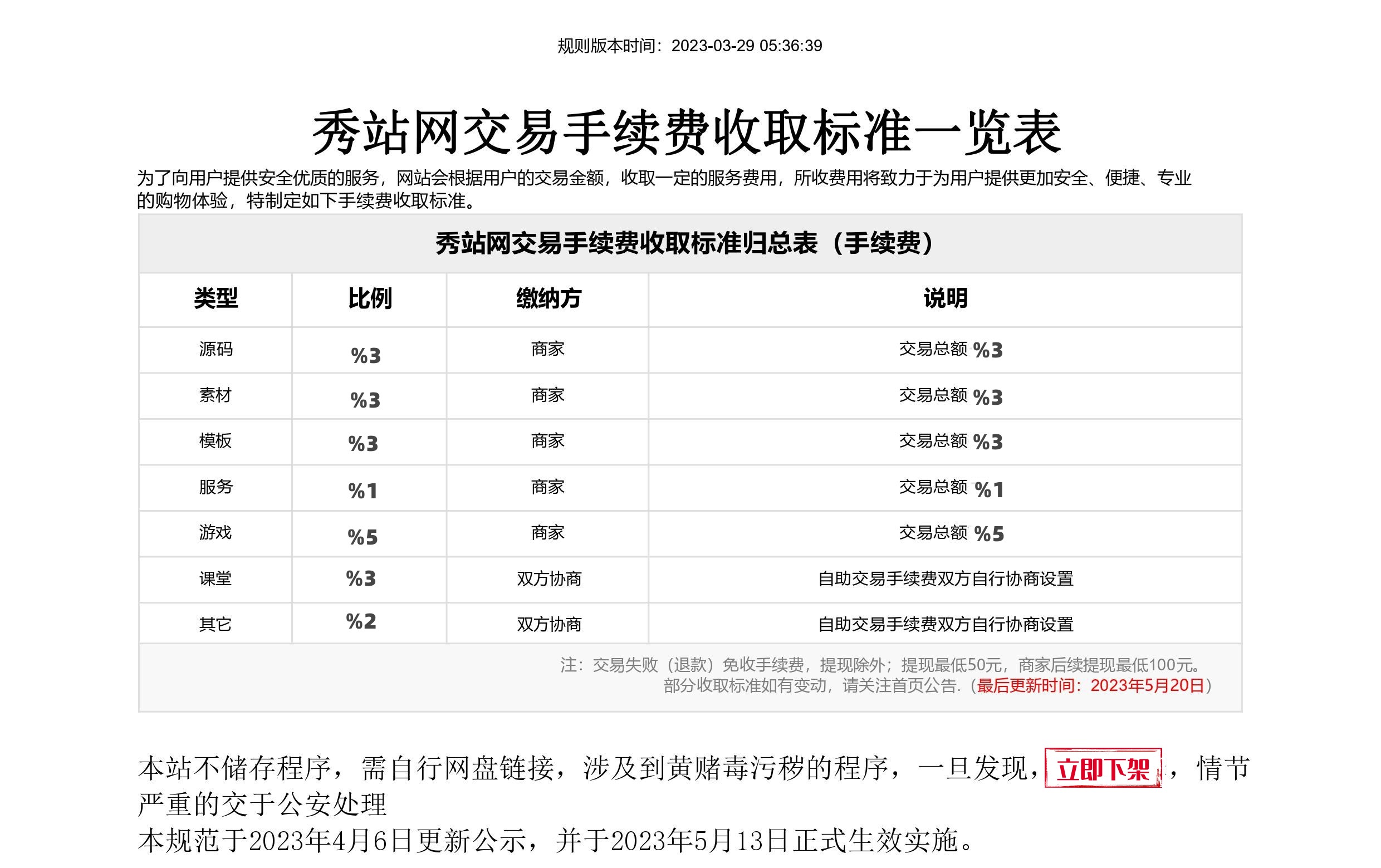 规则版本时间：2023-03-29 05:36:39

秀站网交易手续费收取标准一览表

为了向用户提供安全优质的服务，网站会根据用户的交易金额，收取一定的服务费用，所收费用将致力于为用户提供更加安全、便捷、专业的购物体验，特制定如下手续费收取标准。

秀站网交易手续费收取标准归总表（手续费）

| 类型 | 比例 | 缴纳方 | 说明 |
|---|---|---|---|
| 源码 | %3 | 商家 | 交易总额 %3 |
| 素材 | %3 | 商家 | 交易总额 %3 |
| 模板 | %3 | 商家 | 交易总额 %3 |
| 服务 | %1 | 商家 | 交易总额 %1 |
| 游戏 | %5 | 商家 | 交易总额 %5 |
| 课堂 | %3 | 双方协商 | 自助交易手续费双方自行协商设置 |
| 其它 | %2 | 双方协商 | 自助交易手续费双方自行协商设置 |

注：交易失败（退款）免收手续费，提现除外；提现最低50元，商家后续提现最低100元。
部分收取标准如有变动，请关注首页公告.（最后更新时间：2023年5月20日）

本站不储存程序，需自行网盘链接，涉及到黄赌毒污秽的程序，一旦发现，立即下架，情节严重的交于公安处理
本规范于2023年4月6日更新公示，并于2023年5月13日正式生效实施。